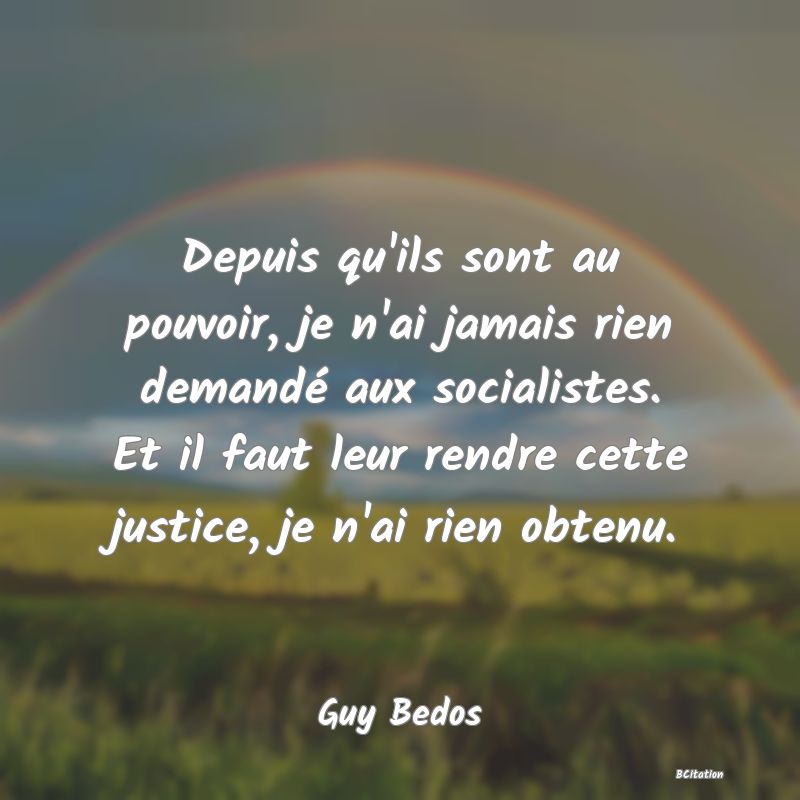 Depuis qu'ils sont au pouvoir, je n'ai jamais rien demandé aux socialistes. Et il faut leur rendre cette justice, je n'ai rien obtenu.

Guy Bedos

BCitation